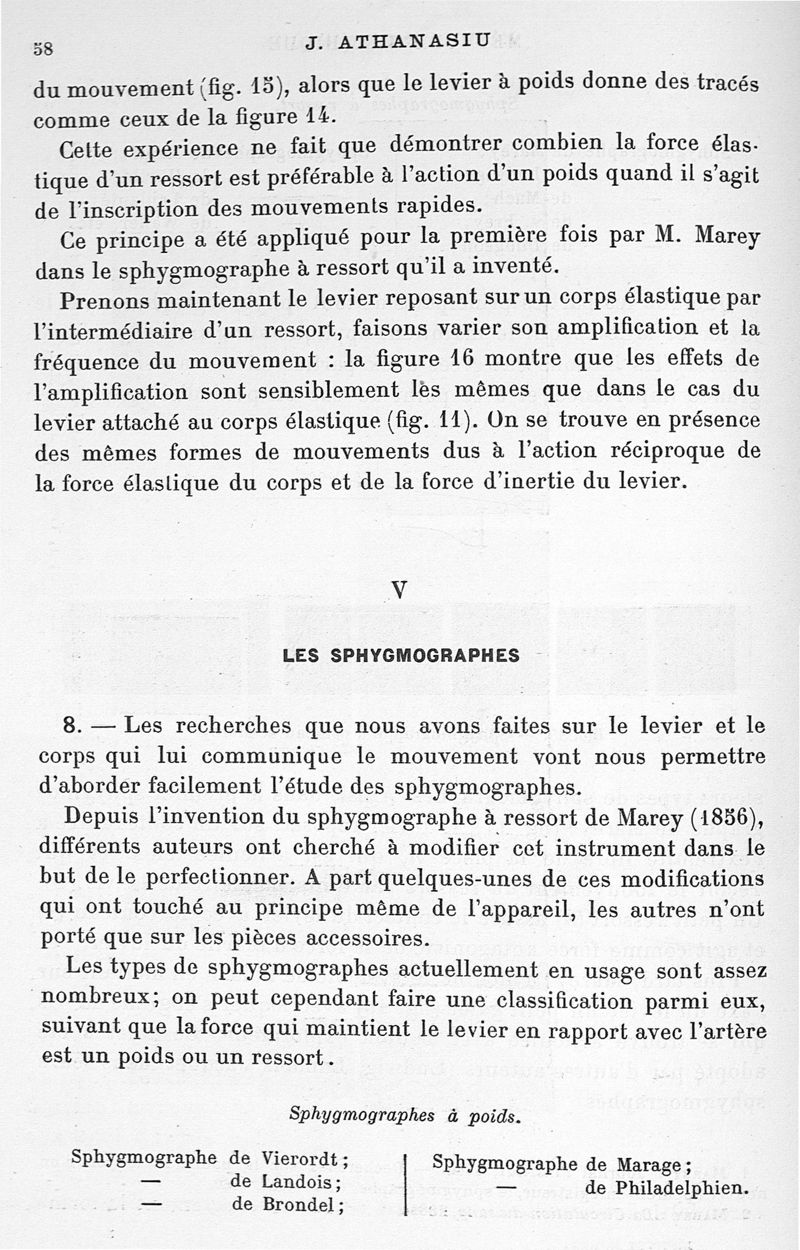 58 J. ATHANASIU

du mouvement (fig. 15), alors que le levier à poids donne des tracés comme ceux de la figure 14.

Cette expérience ne fait que démontrer combien la force élastique d'un ressort est préférable à l'action d'un poids quand il s'agit de l'inscription des mouvements rapides.

Ce principe a été appliqué pour la première fois par M. Marey dans le sphygmographe à ressort qu'il a inventé.

Prenons maintenant le levier reposant sur un corps élastique par l'intermédiaire d'un ressort, faisons varier son amplification et la fréquence du mouvement : la figure 16 montre que les effets de l'amplification sont sensiblement les mêmes que dans le cas du levier attaché au corps élastique (fig. 11). On se trouve en présence des mêmes formes de mouvements dus à l'action réciproque de la force élastique du corps et de la force d'inertie du levier.

V

LES SPHYGMOGRAPHES

8. — Les recherches que nous avons faites sur le levier et le corps qui lui communique le mouvement vont nous permettre d'aborder facilement l'étude des sphygmographes.

Depuis l'invention du sphygmographe à ressort de Marey (1856), différents auteurs ont cherché à modifier cet instrument dans le but de le perfectionner. A part quelques-unes de ces modifications qui ont touché au principe même de l'appareil, les autres n'ont porté que sur les pièces accessoires.

Les types de sphygmographes actuellement en usage sont assez nombreux; on peut cependant faire une classification parmi eux, suivant que la force qui maintient le levier en rapport avec l'artère est un poids ou un ressort.

Sphygmographes à poids.

Sphygmographe de Vierordt;
— de Landois;
— de Brondel;

Sphygmographe de Marage;
— de Philadelphien.